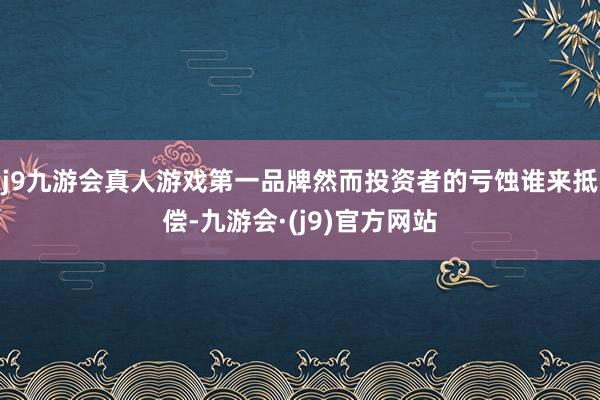 j9九游会真人游戏第一品牌然而投资者的亏蚀谁来抵偿-九游会·(j9)官方网站